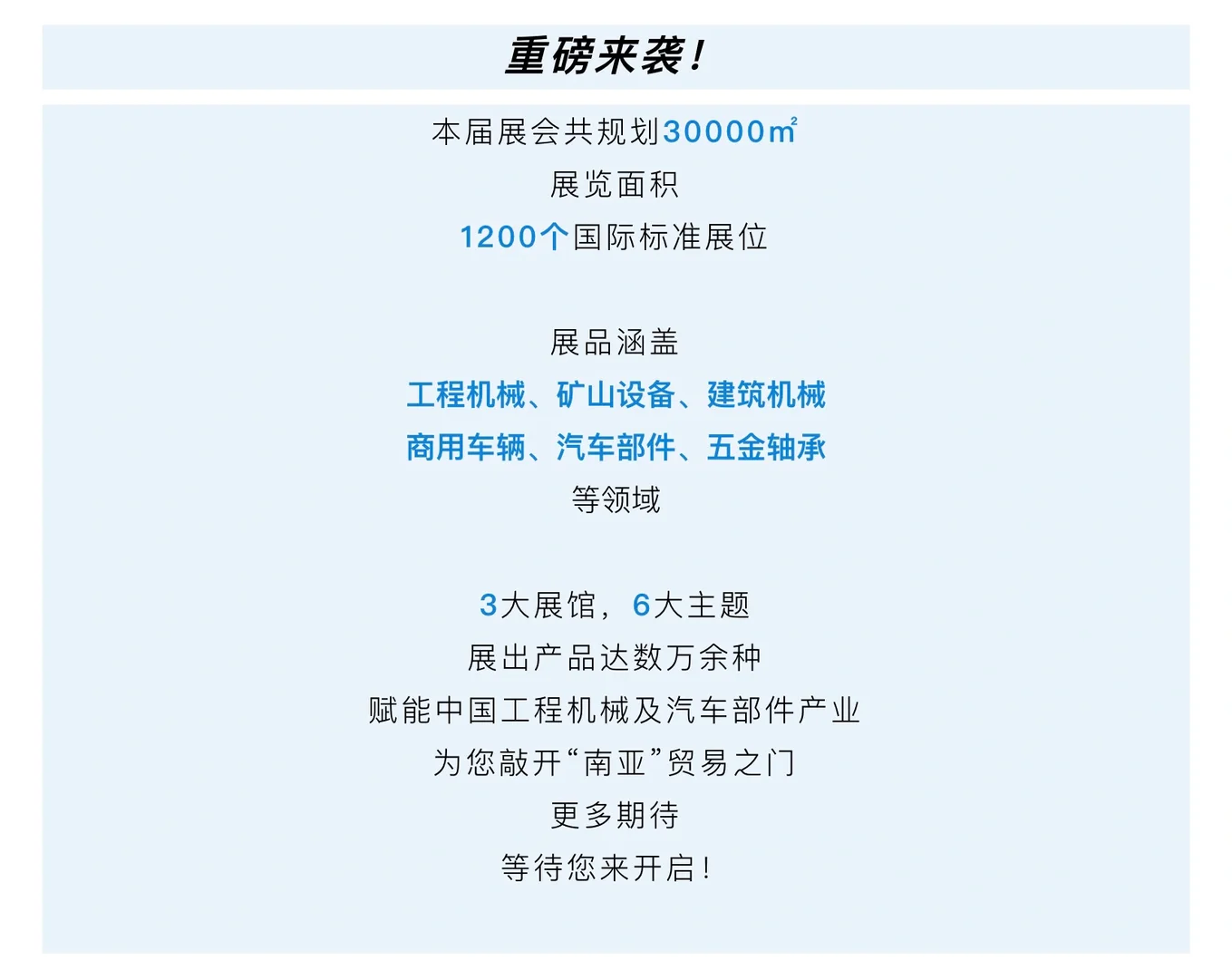 重磅来袭！

本届展会共规划30000㎡
展览面积
1200个国际标准展位

展品涵盖
工程机械、矿山设备、建筑机械
商用车辆、汽车部件、五金轴承
等领域

3大展馆，6大主题
展出产品达数万余种
赋能中国工程机械及汽车部件产业
为您敲开“南亚”贸易之门
更多期待
等待您来开启！